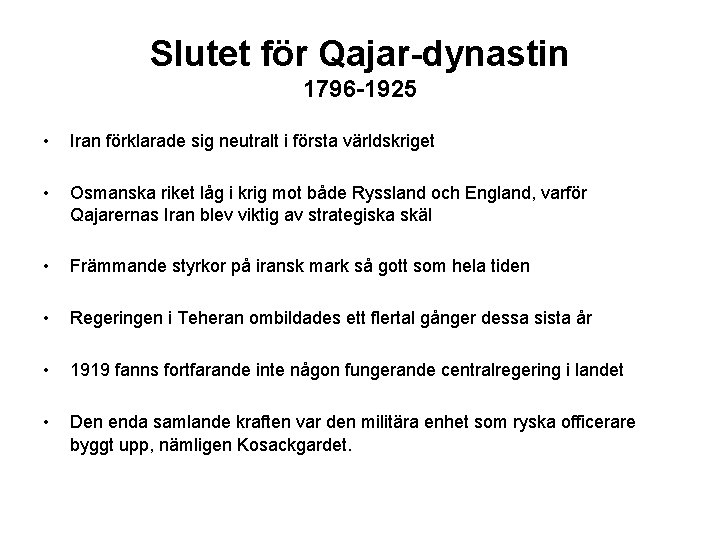 Slutet för Qajar-dynastin
1796-1925

• Iran förklarade sig neutralt i första världskriget

• Osmanska riket låg i krig mot både Ryssland och England, varför Qajarernas Iran blev viktig av strategiska skäl

• Främmande styrkor på iransk mark så gott som hela tiden

• Regeringen i Teheran ombildades ett flertal gånger dessa sista år

• 1919 fanns fortfarande inte någon fungerande centralregering i landet

• Den enda samlande kraften var den militära enhet som ryska officerare byggt upp, nämligen Kosackgardet.